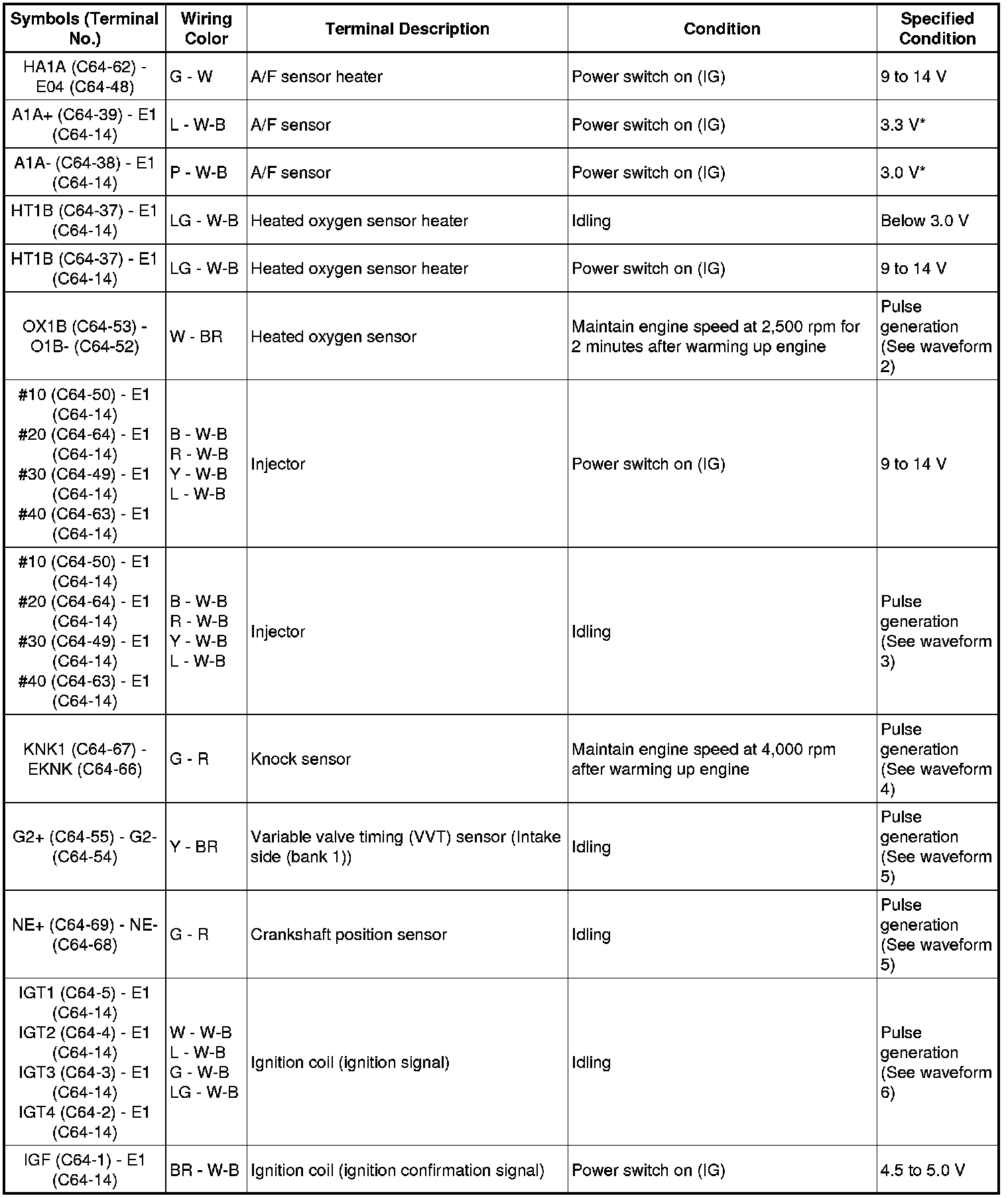 | Symbols (Terminal No.) | Wiring Color | Terminal Description | Condition | Specified Condition |
|---|---|---|---|---|
| HA1A (C64-62) - E04 (C64-48) | G - W | A/F sensor heater | Power switch on (IG) | 9 to 14 V |
| A1A+ (C64-39) - E1 (C64-14) | L - W-B | A/F sensor | Power switch on (IG) | 3.3 V* |
| A1A- (C64-38) - E1 (C64-14) | P - W-B | A/F sensor | Power switch on (IG) | 3.0 V* |
| HT1B (C64-37) - E1 (C64-14) | LG - W-B | Heated oxygen sensor heater | Idling | Below 3.0 V |
| HT1B (C64-37) - E1 (C64-14) | LG - W-B | Heated oxygen sensor heater | Power switch on (IG) | 9 to 14 V |
| OX1B (C64-53) - O1B- (C64-52) | W - BR | Heated oxygen sensor | Maintain engine speed at 2,500 rpm for 2 minutes after warming up engine | Pulse generation (See waveform 2) |
| #10 (C64-50) - E1 (C64-14) #20 (C64-64) - E1 (C64-14) #30 (C64-49) - E1 (C64-14) #40 (C64-63) - E1 (C64-14) | B - W-B R - W-B Y - W-B L - W-B | Injector | Power switch on (IG) | 9 to 14 V |
| #10 (C64-50) - E1 (C64-14) #20 (C64-64) - E1 (C64-14) #30 (C64-49) - E1 (C64-14) #40 (C64-63) - E1 (C64-14) | B - W-B R - W-B Y - W-B L - W-B | Injector | Idling | Pulse generation (See waveform 3) |
| KNK1 (C64-67) - EKNK (C64-66) | G - R | Knock sensor | Maintain engine speed at 4,000 rpm after warming up engine | Pulse generation (See waveform 4) |
| G2+ (C64-55) - G2- (C64-54) | Y - BR | Variable valve timing (VVT) sensor (Intake side (bank 1)) | Idling | Pulse generation (See waveform 5) |
| NE+ (C64-69) - NE- (C64-68) | G - R | Crankshaft position sensor | Idling | Pulse generation (See waveform 5) |
| IGT1 (C64-5) - E1 (C64-14) IGT2 (C64-4) - E1 (C64-14) IGT3 (C64-3) - E1 (C64-14) IGT4 (C64-2) - E1 (C64-14) | W - W-B L - W-B G - W-B LG - W-B | Ignition coil (ignition signal) | Idling | Pulse generation (See waveform 6) |
| IGF (C64-1) - E1 (C64-14) | BR - W-B | Ignition coil (ignition confirmation signal) | Power switch on (IG) | 4.5 to 5.0 V |